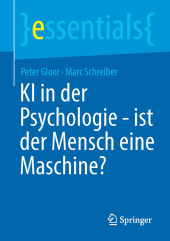 }essentials{

Peter Gloor · Marc Schreiber

KI in der Psychologie - ist der Mensch eine Maschine?

Springer